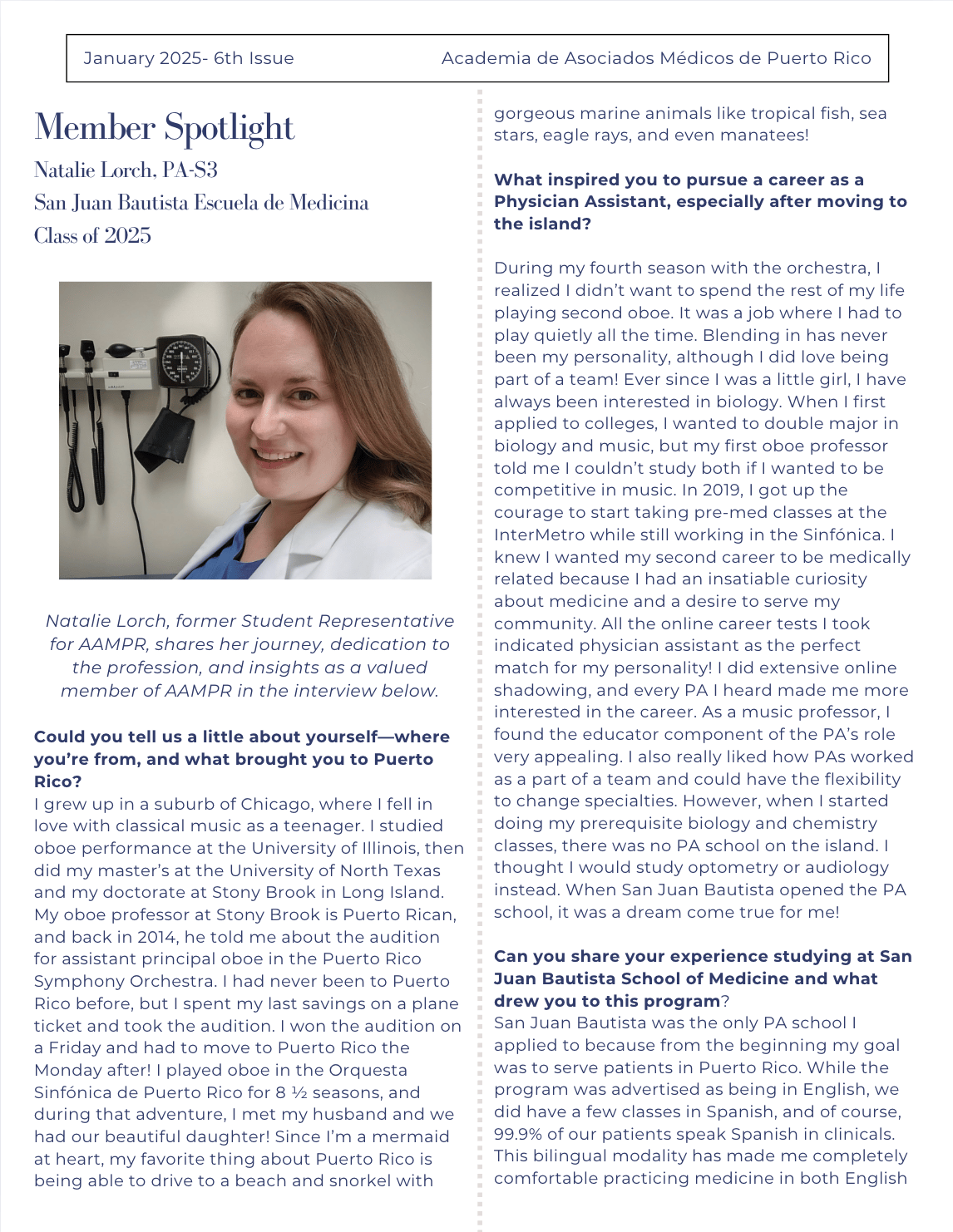 January 2025- 6th Issue

Academia de Asociados Médicos de Puerto Rico

Member Spotlight

Natalie Lorch, PA-S3
San Juan Bautista Escuela de Medicina
Class of 2025

Natalie Lorch, former Student Representative for AAMPR, shares her journey, dedication to the profession, and insights as a valued member of AAMPR in the interview below.

Could you tell us a little about yourself—where you're from, and what brought you to Puerto Rico?
I grew up in a suburb of Chicago, where I fell in love with classical music as a teenager. I studied oboe performance at the University of Illinois, then did my master's at the University of North Texas and my doctorate at Stony Brook in Long Island. My oboe professor at Stony Brook is Puerto Rican, and back in 2014, he told me about the audition for assistant principal oboe in the Puerto Rico Symphony Orchestra. I had never been to Puerto Rico before, but I spent my last savings on a plane ticket and took the audition. I won the audition on a Friday and had to move to Puerto Rico the Monday after! I played oboe in the Orquesta Sinfónica de Puerto Rico for 8 ½ seasons, and during that adventure, I met my husband and we had our beautiful daughter! Since I'm a mermaid at heart, my favorite thing about Puerto Rico is being able to drive to a beach and snorkel with gorgeous marine animals like tropical fish, sea stars, eagle rays, and even manatees!

What inspired you to pursue a career as a Physician Assistant, especially after moving to the island?

During my fourth season with the orchestra, I realized I didn't want to spend the rest of my life playing second oboe. It was a job where I had to play quietly all the time. Blending in has never been my personality, although I did love being part of a team! Ever since I was a little girl, I have always been interested in biology. When I first applied to colleges, I wanted to double major in biology and music, but my first oboe professor told me I couldn't study both if I wanted to be competitive in music. In 2019, I got up the courage to start taking pre-med classes at the InterMetro while still working in the Sinfónica. I knew I wanted my second career to be medically related because I had an insatiable curiosity about medicine and a desire to serve my community. All the online career tests I took indicated physician assistant as the perfect match for my personality! I did extensive online shadowing, and every PA I heard made me more interested in the career. As a music professor, I found the educator component of the PA's role very appealing. I also really liked how PAs worked as a part of a team and could have the flexibility to change specialties. However, when I started doing my prerequisite biology and chemistry classes, there was no PA school on the island. I thought I would study optometry or audiology instead. When San Juan Bautista opened the PA school, it was a dream come true for me!

Can you share your experience studying at San Juan Bautista School of Medicine and what drew you to this program?
San Juan Bautista was the only PA school I applied to because from the beginning my goal was to serve patients in Puerto Rico. While the program was advertised as being in English, we did have a few classes in Spanish, and of course, 99.9% of our patients speak Spanish in clinicals. This bilingual modality has made me completely comfortable practicing medicine in both English